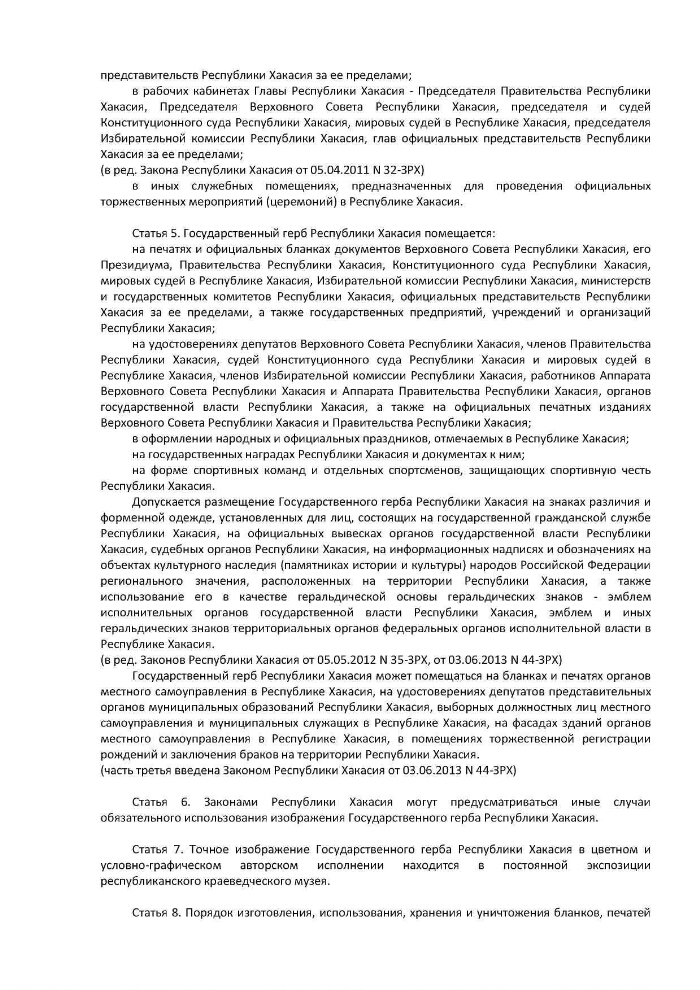 представительств Республики Хакасия за ее пределами;

в рабочих кабинетах Главы Республики Хакасия - Председателя Правительства Республики Хакасия, Председателя Верховного Совета Республики Хакасия, председателя и судей Конституционного суда Республики Хакасия, мировых судей в Республике Хакасия, председателя Избирательной комиссии Республики Хакасия, глав официальных представительств Республики Хакасия за ее пределами;
(в ред. Закона Республики Хакасия от 05.04.2011 N 32-ЗРХ)

в иных служебных помещениях, предназначенных для проведения официальных торжественных мероприятий (церемоний) в Республике Хакасия.

Статья 5. Государственный герб Республики Хакасия помещается:

на печатях и официальных бланках документов Верховного Совета Республики Хакасия, его Президиума, Правительства Республики Хакасия, Конституционного суда Республики Хакасия, мировых судей в Республике Хакасия, Избирательной комиссии Республики Хакасия, министерств и государственных комитетов Республики Хакасия, официальных представительств Республики Хакасия за ее пределами, а также государственных предприятий, учреждений и организаций Республики Хакасия;

на удостоверениях депутатов Верховного Совета Республики Хакасия, членов Правительства Республики Хакасия, судей Конституционного суда Республики Хакасия и мировых судей в Республике Хакасия, членов Избирательной комиссии Республики Хакасия, работников Аппарата Верховного Совета Республики Хакасия и Аппарата Правительства Республики Хакасия, органов государственной власти Республики Хакасия, а также на официальных печатных изданиях Верховного Совета Республики Хакасия и Правительства Республики Хакасия;

в оформлении народных и официальных праздников, отмечаемых в Республике Хакасия;

на государственных наградах Республики Хакасия и документах к ним;

на форме спортивных команд и отдельных спортсменов, защищающих спортивную честь Республики Хакасия.

Допускается размещение Государственного герба Республики Хакасия на знаках различия и форменной одежде, установленных для лиц, состоящих на государственной гражданской службе Республики Хакасия, на официальных вывесках органов государственной власти Республики Хакасия, судебных органов Республики Хакасия, на информационных надписях и обозначениях на объектах культурного наследия (памятниках истории и культуры) народов Российской Федерации регионального значения, расположенных на территории Республики Хакасия, а также использование его в качестве геральдической основы геральдических знаков - эмблем исполнительных органов государственной власти Республики Хакасия, эмблем и иных геральдических знаков территориальных органов федеральных органов исполнительной власти в Республике Хакасия.
(в ред. Законов Республики Хакасия от 05.05.2012 N 35-ЗРХ, от 03.06.2013 N 44-ЗРХ)

Государственный герб Республики Хакасия может помещаться на бланках и печатях органов местного самоуправления в Республике Хакасия, на удостоверениях депутатов представительных органов муниципальных образований Республики Хакасия, выборных должностных лиц местного самоуправления и муниципальных служащих в Республике Хакасия, на фасадах зданий органов местного самоуправления в Республике Хакасия, в помещениях торжественной регистрации рождений и заключения браков на территории Республики Хакасия.
(часть третья введена Законом Республики Хакасия от 03.06.2013 N 44-ЗРХ)

Статья 6. Законами Республики Хакасия могут предусматриваться иные случаи обязательного использования изображения Государственного герба Республики Хакасия.

Статья 7. Точное изображение Государственного герба Республики Хакасия в цветном и условно-графическом авторском исполнении находится в постоянной экспозиции республиканского краеведческого музея.

Статья 8. Порядок изготовления, использования, хранения и уничтожения бланков, печатей